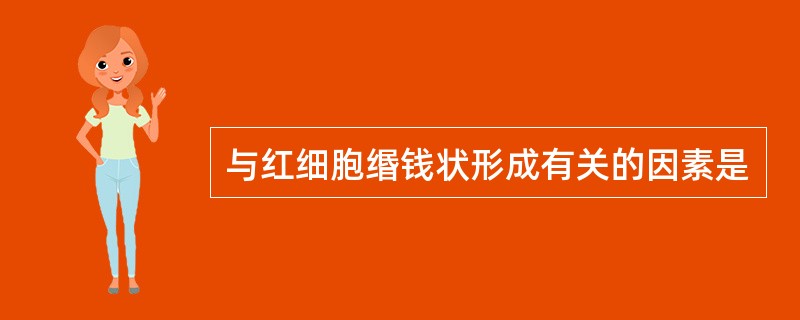 与红细胞缗钱状形成有关的因素是